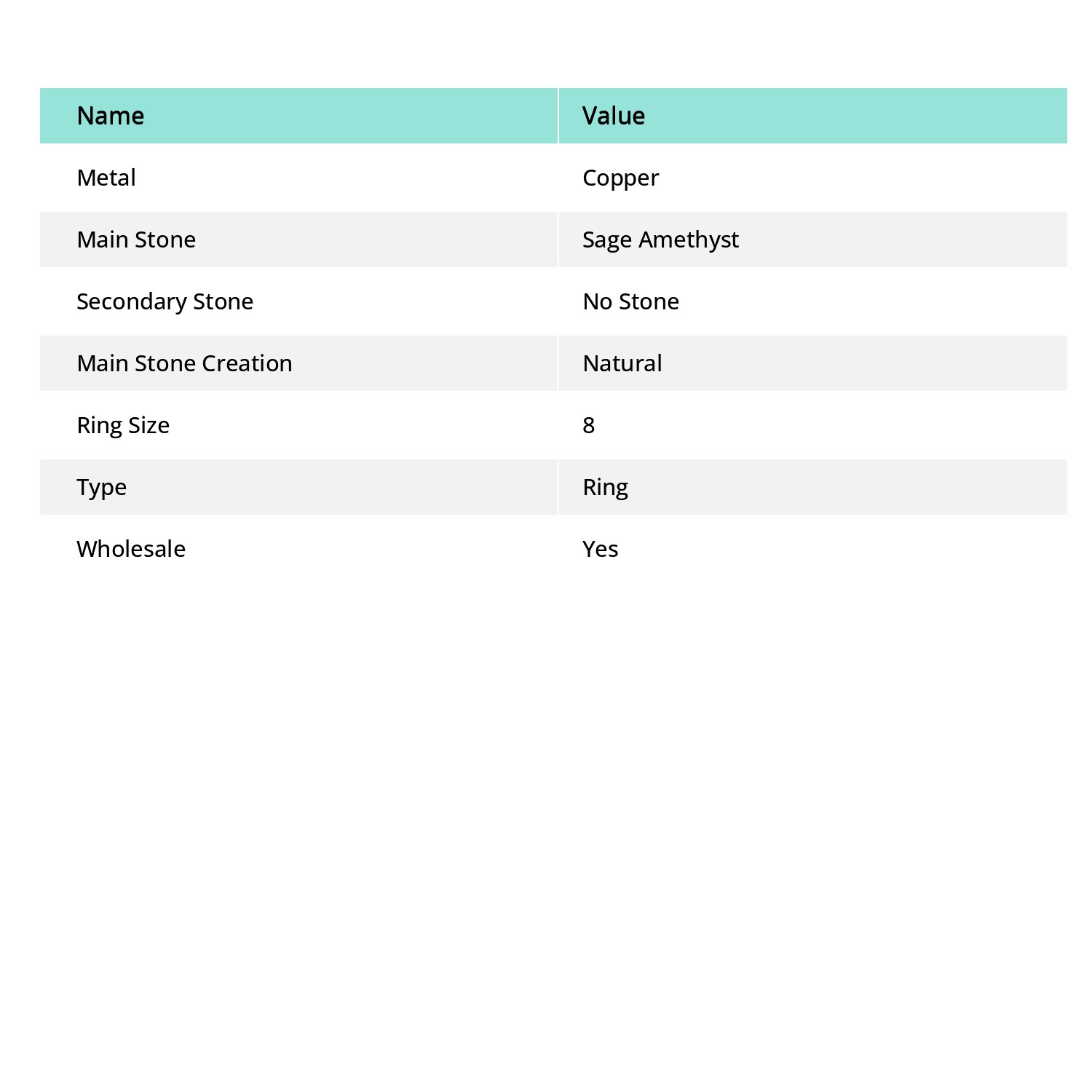 | Name | Value |
|---|---|
| Metal | Copper |
| Main Stone | Sage Amethyst |
| Secondary Stone | No Stone |
| Main Stone Creation | Natural |
| Ring Size | 8 |
| Type | Ring |
| Wholesale | Yes |